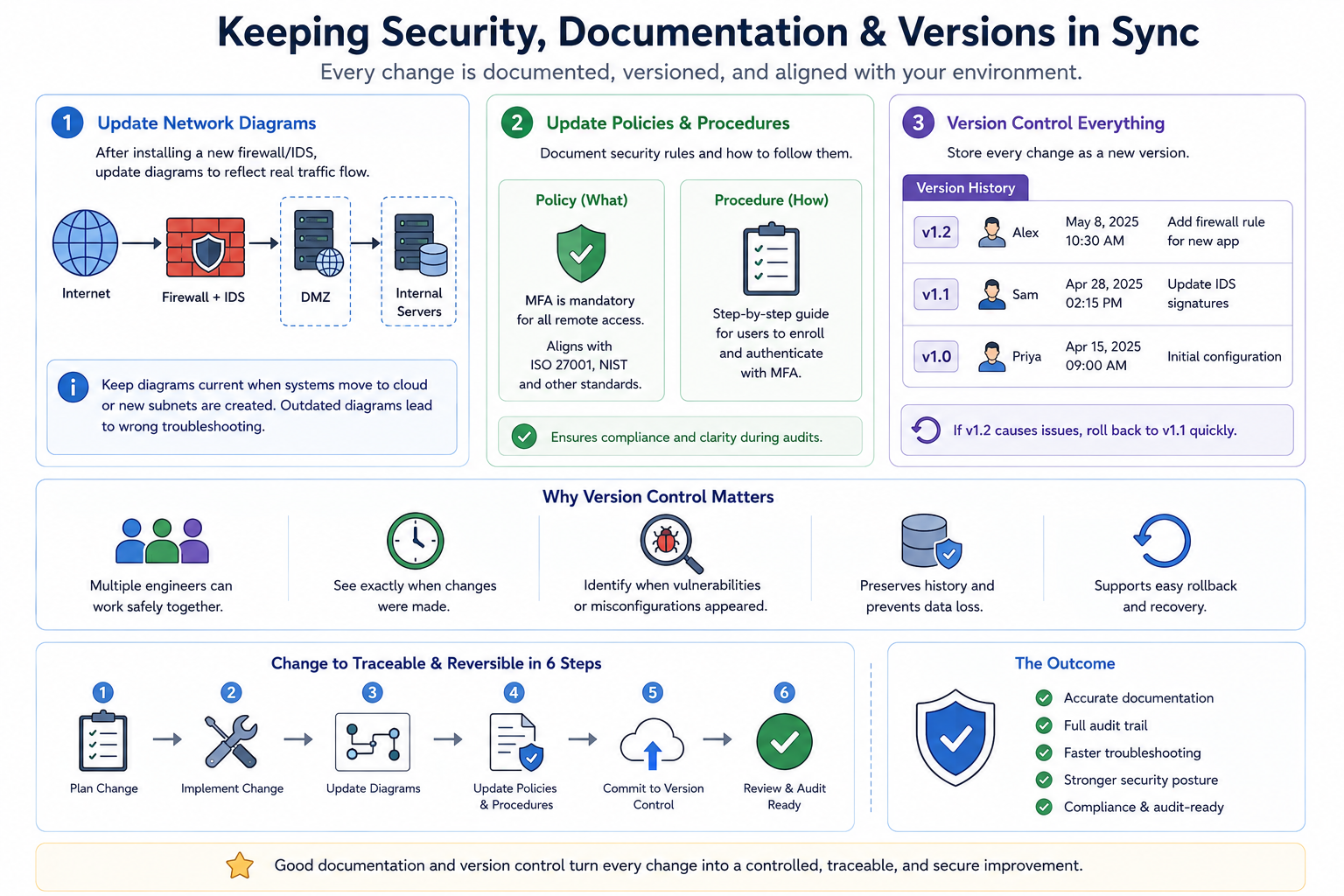 Keeping Security, Documentation & Versions in Sync
Every change is documented, versioned, and aligned with your environment.

1 Update Network Diagrams
After installing a new firewall/IDS, update diagrams to reflect real traffic flow.

Internet
Firewall + IDS
DMZ
Internal Servers

Keep diagrams current when systems move to cloud or new subnets are created. Outdated diagrams lead to wrong troubleshooting.

2 Update Policies & Procedures
Document security rules and how to follow them.

Policy (What)
MFA is mandatory for all remote access.
Aligns with ISO 27001, NIST and other standards.

Procedure (How)
Step-by-step guide for users to enroll and authenticate with MFA.

Ensures compliance and clarity during audits.

3 Version Control Everything
Store every change as a new version.

Version History

| v1.2 | Alex | May 8, 2025 10:30 AM | Add firewall rule for new app |
|---|---|---|---|
| v1.1 | Sam | Apr 28, 2025 02:15 PM | Update IDS signatures |
| v1.0 | Priya | Apr 15, 2025 09:00 AM | Initial configuration |

If v1.2 causes issues, roll back to v1.1 quickly.

Why Version Control Matters
Multiple engineers can work safely together.
See exactly when changes were made.
Identify when vulnerabilities or misconfigurations appeared.
Preserves history and prevents data loss.
Supports easy rollback and recovery.

Change to Traceable & Reversible in 6 Steps
1 Plan Change
2 Implement Change
3 Update Diagrams
4 Update Policies & Procedures
5 Commit to Version Control
6 Review & Audit Ready

The Outcome
Accurate documentation
Full audit trail
Faster troubleshooting
Stronger security posture
Compliance & audit-ready

Good documentation and version control turn every change into a controlled, traceable, and secure improvement.